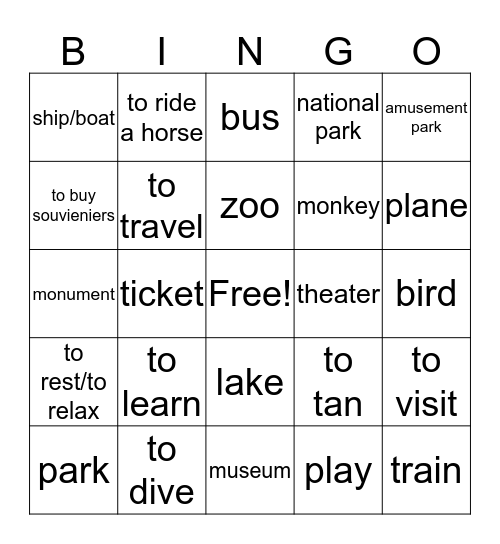 | B | I | N | G | O |
|---|---|---|---|---|
| ship/boat | to ride a horse | bus | national park | amusement park |
| to buy souvieniers | to travel | zoo | monkey | plane |
| monument | ticket | Free! | theater | bird |
| to rest/to relax | to learn | lake | to tan | to visit |
| park | to dive | museum | play | train |